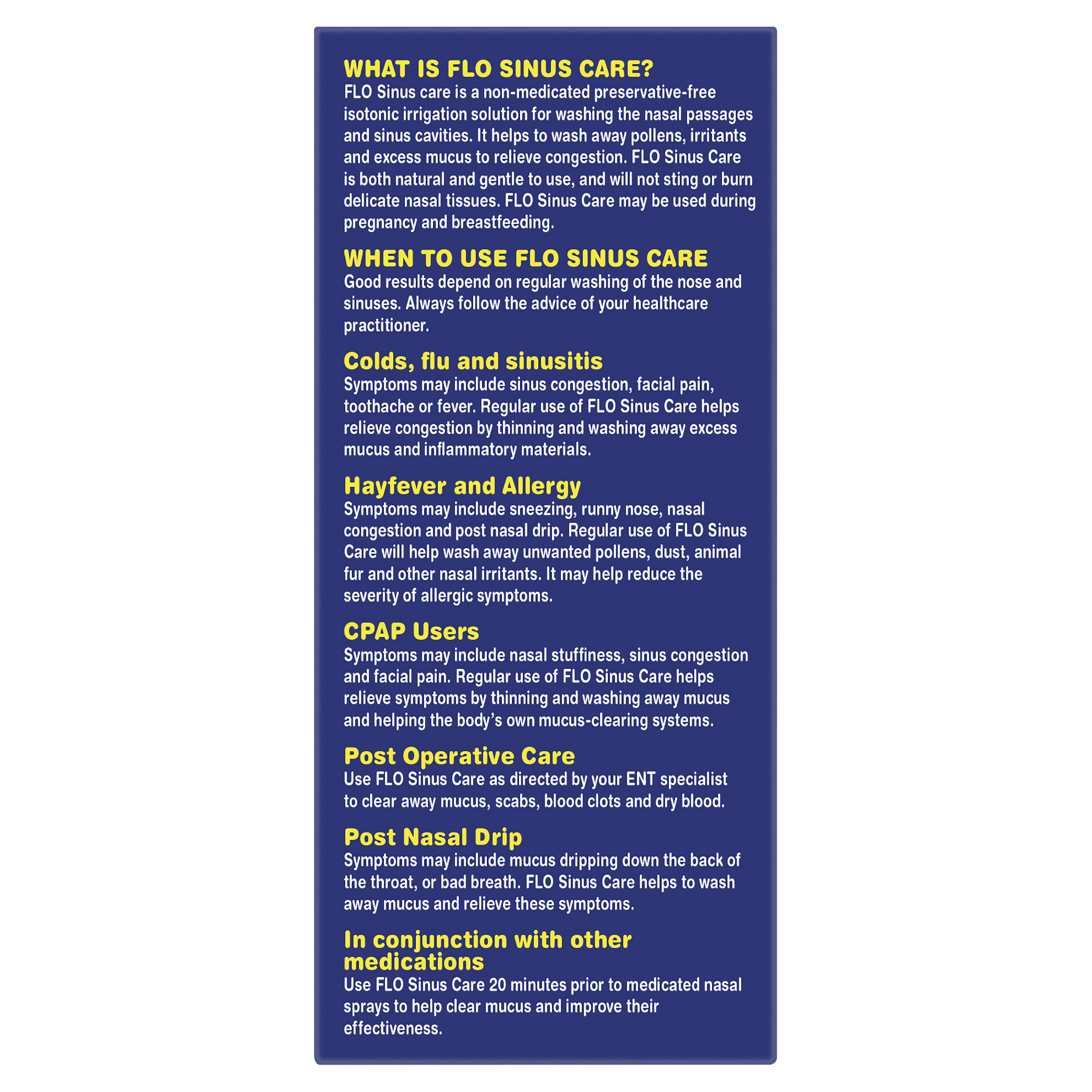 WHAT IS FLO SINUS CARE?
FLO Sinus care is a non-medicated preservative-free isotonic irrigation solution for washing the nasal passages and sinus cavities. It helps to wash away pollens, irritants and excess mucus to relieve congestion. FLO Sinus Care is both natural and gentle to use, and will not sting or burn delicate nasal tissues. FLO Sinus Care may be used during pregnancy and breastfeeding.

WHEN TO USE FLO SINUS CARE
Good results depend on regular washing of the nose and sinuses. Always follow the advice of your healthcare practitioner.

Colds, flu and sinusitis
Symptoms may include sinus congestion, facial pain, toothache or fever. Regular use of FLO Sinus Care helps relieve congestion by thinning and washing away excess mucus and inflammatory materials.

Hayfever and Allergy
Symptoms may include sneezing, runny nose, nasal congestion and post nasal drip. Regular use of FLO Sinus Care will help wash away unwanted pollens, dust, animal fur and other nasal irritants. It may help reduce the severity of allergic symptoms.

CPAP Users
Symptoms may include nasal stuffiness, sinus congestion and facial pain. Regular use of FLO Sinus Care helps relieve symptoms by thinning and washing away mucus and helping the body's own mucus-clearing systems.

Post Operative Care
Use FLO Sinus Care as directed by your ENT specialist to clear away mucus, scabs, blood clots and dry blood.

Post Nasal Drip
Symptoms may include mucus dripping down the back of the throat, or bad breath. FLO Sinus Care helps to wash away mucus and relieve these symptoms.

In conjunction with other medications
Use FLO Sinus Care 20 minutes prior to medicated nasal sprays to help clear mucus and improve their effectiveness.